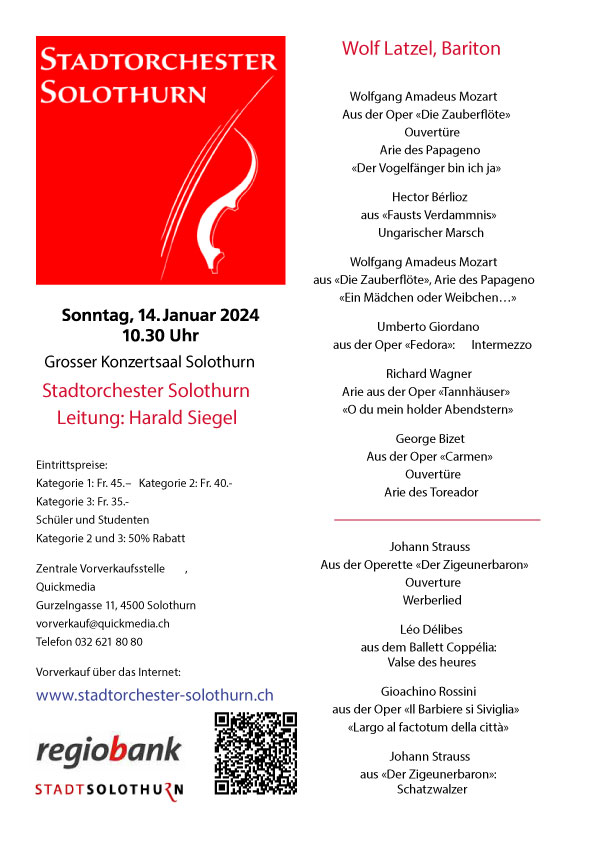 STADTORCHESTER SOLOTHURN

Sonntag, 14. Januar 2024
10.30 Uhr

Grosser Konzertsaal Solothurn

Stadtorchester Solothurn
Leitung: Harald Siegel

Eintrittspreise:
Kategorie 1: Fr. 45.– Kategorie 2: Fr. 40.-
Kategorie 3: Fr. 35.-
Schüler und Studenten
Kategorie 2 und 3: 50% Rabatt

Zentrale Vorverkaufsstelle ,
Quickmedia
Gurzelngasse 11, 4500 Solothurn
vorverkauf@quickmedia.ch
Telefon 032 621 80 80

Vorverkauf über das Internet:
www.stadtorchester-solothurn.ch

regiobank

STADTSOLOTHURN

Wolf Latzel, Bariton

Wolfgang Amadeus Mozart
Aus der Oper «Die Zauberflöte»
Ouvertüre
Arie des Papageno
«Der Vogelfänger bin ich ja»

Hector Bérlioz
aus «Fausts Verdammnis»
Ungarischer Marsch

Wolfgang Amadeus Mozart
aus «Die Zauberflöte», Arie des Papageno
«Ein Mädchen oder Weibchen…»

Umberto Giordano
aus der Oper «Fedora»: Intermezzo

Richard Wagner
Arie aus der Oper «Tannhäuser»
«O du mein holder Abendstern»

George Bizet
Aus der Oper «Carmen»
Ouvertüre
Arie des Toreador

Johann Strauss
Aus der Operette «Der Zigeunerbaron»
Ouverture
Werberlied

Léo Délibes
aus dem Ballett Coppélia:
Valse des heures

Gioachino Rossini
aus der Oper «Il Barbiere si Siviglia»
«Largo al factotum della città»

Johann Strauss
aus «Der Zigeunerbaron»:
Schatzwalzer